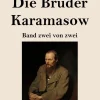 Die Brüder Karamasow

Band zwei von zwei